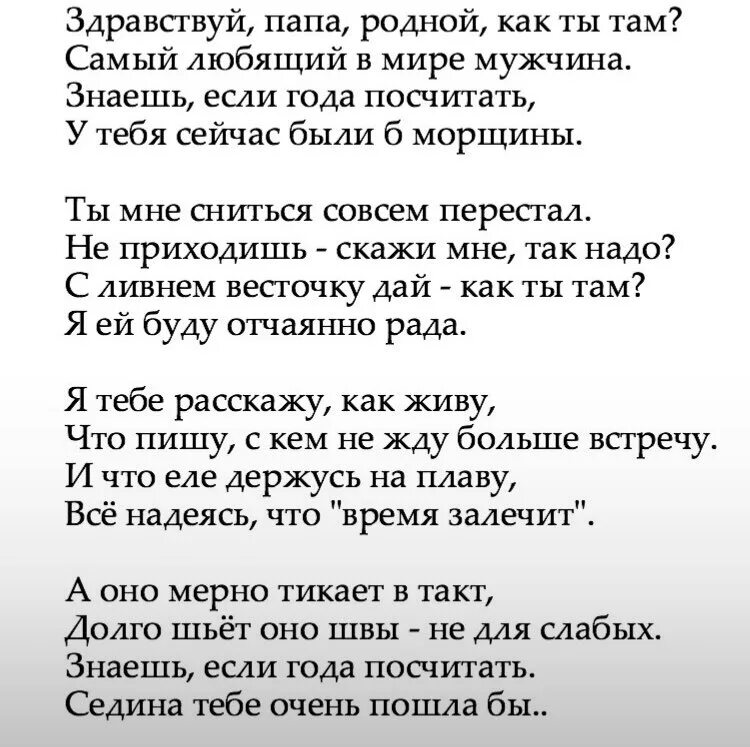 Здравствуй, папа, родной, как ты там?
Самый любящий в мире мужчина.
Знаешь, если года посчитать,
У тебя сейчас были б морщины.

Ты мне сниться совсем перестал.
Не приходишь - скажи мне, так надо?
С ливнем весточку дай - как ты там?
Я ей буду отчаянно рада.

Я тебе расскажу, как живу,
Что пишу, с кем не жду больше встречу.
И что еле держусь на плаву,
Всё надеясь, что "время залечит".

А оно мерно тикает в такт,
Долго шьёт оно швы - не для слабых.
Знаешь, если года посчитать.
Седина тебе очень пошла бы..